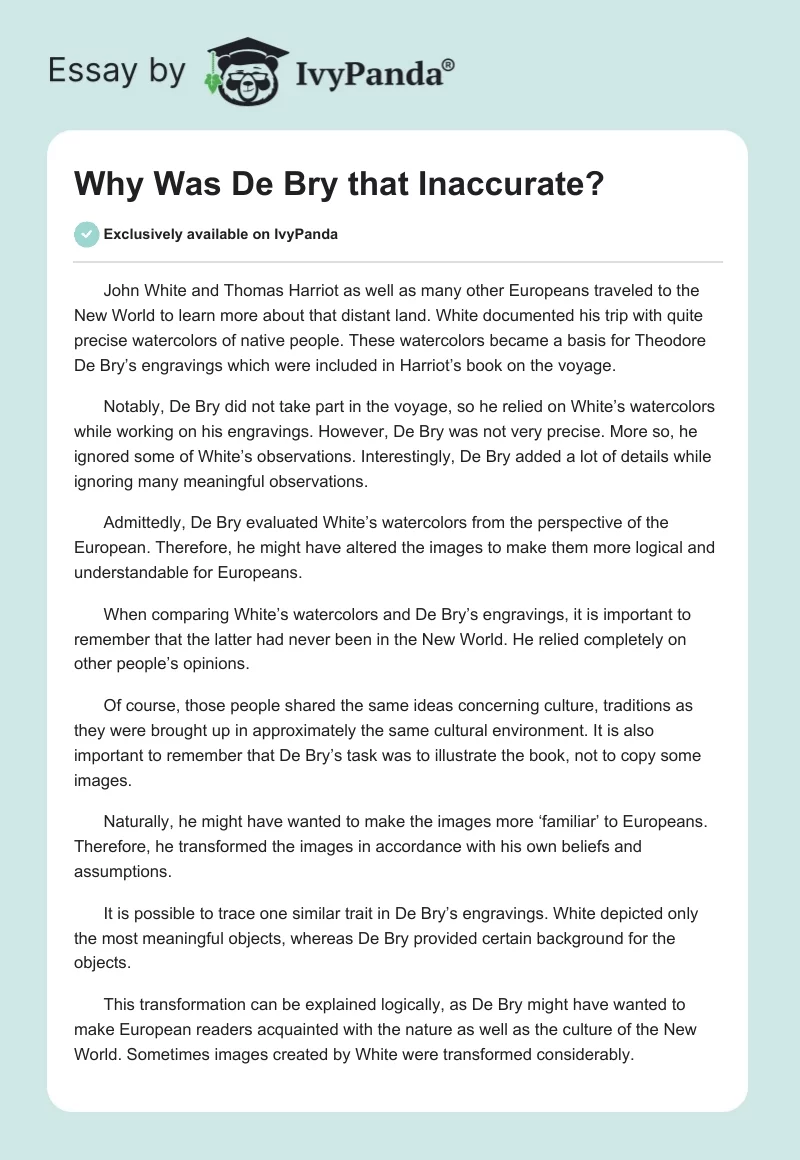 Essay by IvyPanda®

Why Was De Bry that Inaccurate?

Exclusively available on IvyPanda

John White and Thomas Harriot as well as many other Europeans traveled to the New World to learn more about that distant land. White documented his trip with quite precise watercolors of native people. These watercolors became a basis for Theodore De Bry's engravings which were included in Harriot's book on the voyage.

Notably, De Bry did not take part in the voyage, so he relied on White's watercolors while working on his engravings. However, De Bry was not very precise. More so, he ignored some of White's observations. Interestingly, De Bry added a lot of details while ignoring many meaningful observations.

Admittedly, De Bry evaluated White's watercolors from the perspective of the European. Therefore, he might have altered the images to make them more logical and understandable for Europeans.

When comparing White's watercolors and De Bry's engravings, it is important to remember that the latter had never been in the New World. He relied completely on other people's opinions.

Of course, those people shared the same ideas concerning culture, traditions as they were brought up in approximately the same cultural environment. It is also important to remember that De Bry's task was to illustrate the book, not to copy some images.

Naturally, he might have wanted to make the images more 'familiar' to Europeans. Therefore, he transformed the images in accordance with his own beliefs and assumptions.

It is possible to trace one similar trait in De Bry's engravings. White depicted only the most meaningful objects, whereas De Bry provided certain background for the objects.

This transformation can be explained logically, as De Bry might have wanted to make European readers acquainted with the nature as well as the culture of the New World. Sometimes images created by White were transformed considerably.